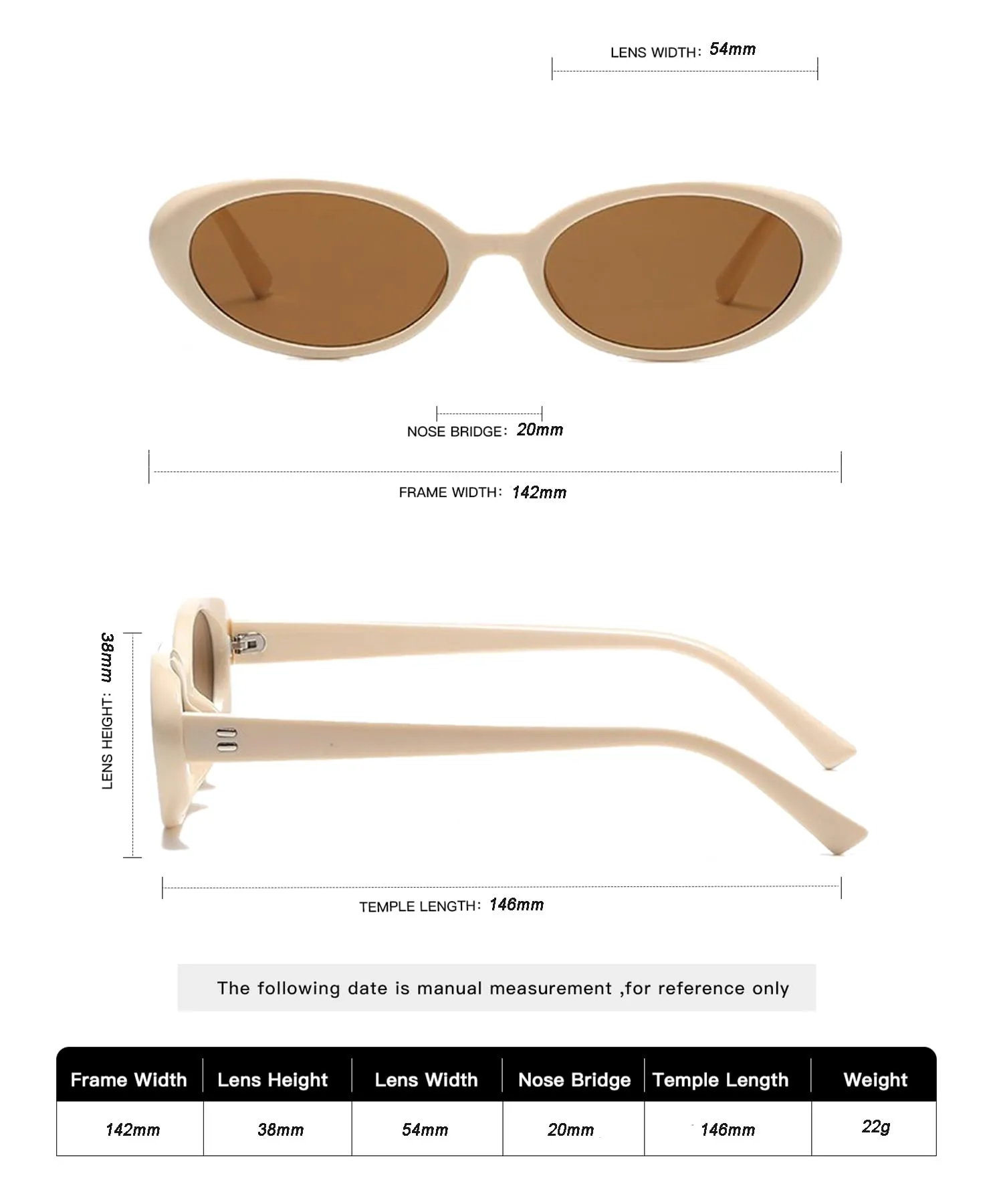 LENS WIDTH: 54mm

NOSE BRIDGE: 20mm

FRAME WIDTH: 142mm

LENS HEIGHT: 38mm

TEMPLE LENGTH: 146mm

The following date is manual measurement ,for reference only

| Frame Width | Lens Height | Lens Width | Nose Bridge | Temple Length | Weight |
|---|---|---|---|---|---|
| 142mm | 38mm | 54mm | 20mm | 146mm | 22g |